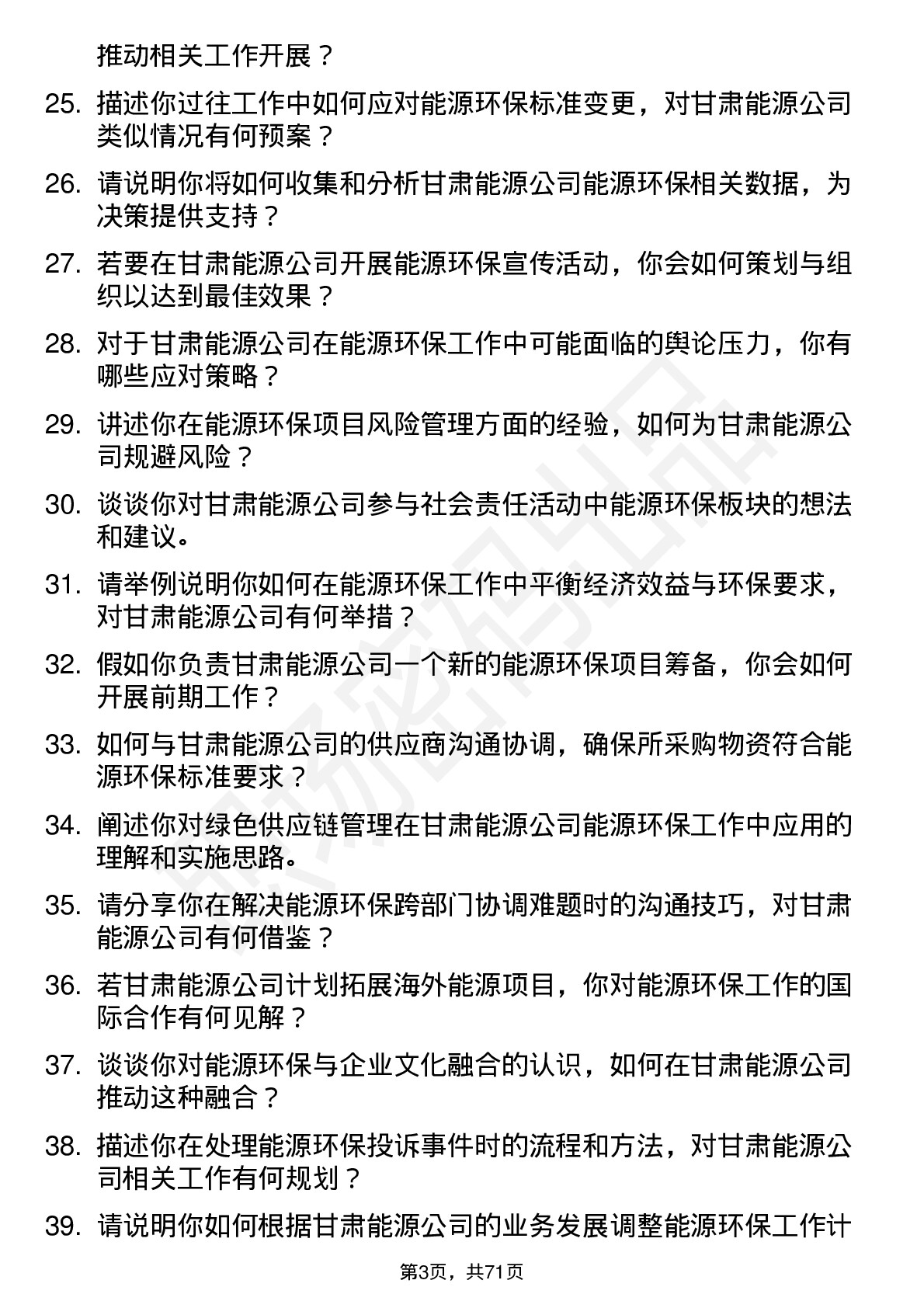 推动相关工作开展？

25. 描述你过往工作中如何应对能源环保标准变更，对甘肃能源公司类似情况有何预案？

26. 请说明你将如何收集和分析甘肃能源公司能源环保相关数据，为决策提供支持？

27. 若要在甘肃能源公司开展能源环保宣传活动，你会如何策划与组织以达到最佳效果？

28. 对于甘肃能源公司在能源环保工作中可能面临的舆论压力，你有哪些应对策略？

29. 讲述你在能源环保项目风险管理方面的经验，如何为甘肃能源公司规避风险？

30. 谈谈你对甘肃能源公司参与社会责任活动中能源环保板块的想法和建议。

31. 请举例说明你如何在能源环保工作中平衡经济效益与环保要求，对甘肃能源公司有何举措？

32. 假如你负责甘肃能源公司一个新的能源环保项目筹备，你会如何开展前期工作？

33. 如何与甘肃能源公司的供应商沟通协调，确保所采购物资符合能源环保标准要求？

34. 阐述你对绿色供应链管理在甘肃能源公司能源环保工作中应用的理解和实施思路。

35. 请分享你在解决能源环保跨部门协调难题时的沟通技巧，对甘肃能源公司有何借鉴？

36. 若甘肃能源公司计划拓展海外能源项目，你对能源环保工作的国际合作有何见解？

37. 谈谈你对能源环保与企业文化融合的认识，如何在甘肃能源公司推动这种融合？

38. 描述你在处理能源环保投诉事件时的流程和方法，对甘肃能源公司相关工作有何规划？

39. 请说明你如何根据甘肃能源公司的业务发展调整能源环保工作计

第3页，共71页